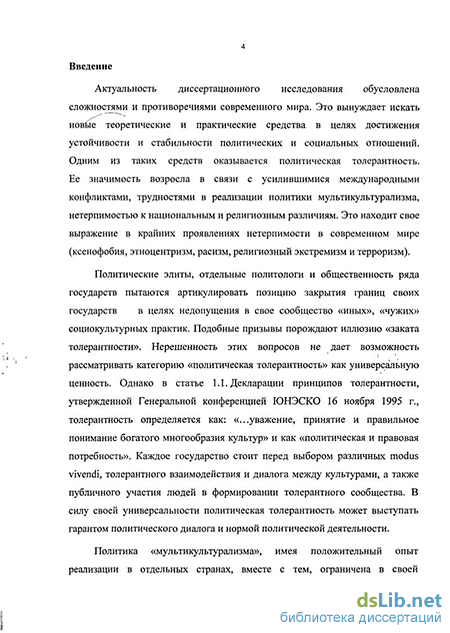 4

Введение

Актуальность диссертационного исследования обусловлена сложностями и противоречиями современного мира. Это вынуждает искать новые теоретические и практические средства в целях достижения устойчивости и стабильности политических и социальных отношений. Одним из таких средств оказывается политическая толерантность. Ее значимость возросла в связи с усилившимися международными конфликтами, трудностями в реализации политики мультикультурализма, нетерпимостью к национальным и религиозным различиям. Это находит свое выражение в крайних проявлениях нетерпимости в современном мире (ксенофобия, этноцентризм, расизм, религиозный экстремизм и терроризм).

Политические элиты, отдельные политологи и общественность ряда государств пытаются артикулировать позицию закрытия границ своих государств в целях недопущения в свое сообщество «иных», «чужих» социокультурных практик. Подобные призывы порождают иллюзию «заката толерантности». Нерешенность этих вопросов не дает возможность рассматривать категорию «политическая толерантность» как универсальную ценность. Однако в статье 1.1. Декларации принципов толерантности, утвержденной Генеральной конференцией ЮНЭСКО 16 ноября 1995 г., толерантность определяется как: «...уважение, принятие и правильное понимание богатого многообразия культур» и как «политическая и правовая потребность». Каждое государство стоит перед выбором различных modus vivendi, толерантного взаимодействия и диалога между культурами, а также публичного участия людей в формировании толерантного сообщества. В силу своей универсальности политическая толерантность может выступать гарантом политического диалога и нормой политической деятельности.

Политика «мультикультурализма», имея положительный опыт реализации в отдельных странах, вместе с тем, ограничена в своей

dsLib.net
библиотека диссертаций